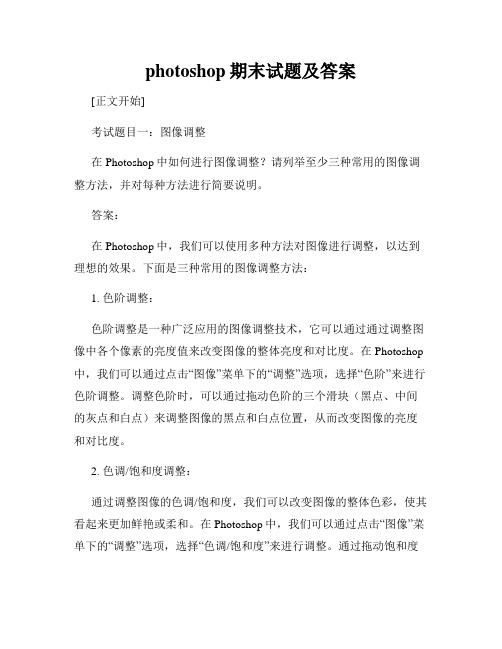 photoshop 期末试题及答案

[正文开始]

考试题目一：图像调整

在 Photoshop 中如何进行图像调整？请列举至少三种常用的图像调整方法，并对每种方法进行简要说明。

答案：

在 Photoshop 中，我们可以使用多种方法对图像进行调整，以达到理想的效果。下面是三种常用的图像调整方法：

1. 色阶调整：

色阶调整是一种广泛应用的图像调整技术，它可以通过通过调整图像中各个像素的亮度值来改变图像的整体亮度和对比度。在 Photoshop 中，我们可以通过点击“图像”菜单下的“调整”选项，选择“色阶”来进行色阶调整。调整色阶时，可以通过拖动色阶的三个滑块（黑点、中间的灰点和白点）来调整图像的黑点和白点位置，从而改变图像的亮度和对比度。

2. 色调/饱和度调整：

通过调整图像的色调/饱和度，我们可以改变图像的整体色彩，使其看起来更加鲜艳或柔和。在 Photoshop 中，我们可以通过点击“图像”菜单下的“调整”选项，选择“色调/饱和度”来进行调整。通过拖动饱和度